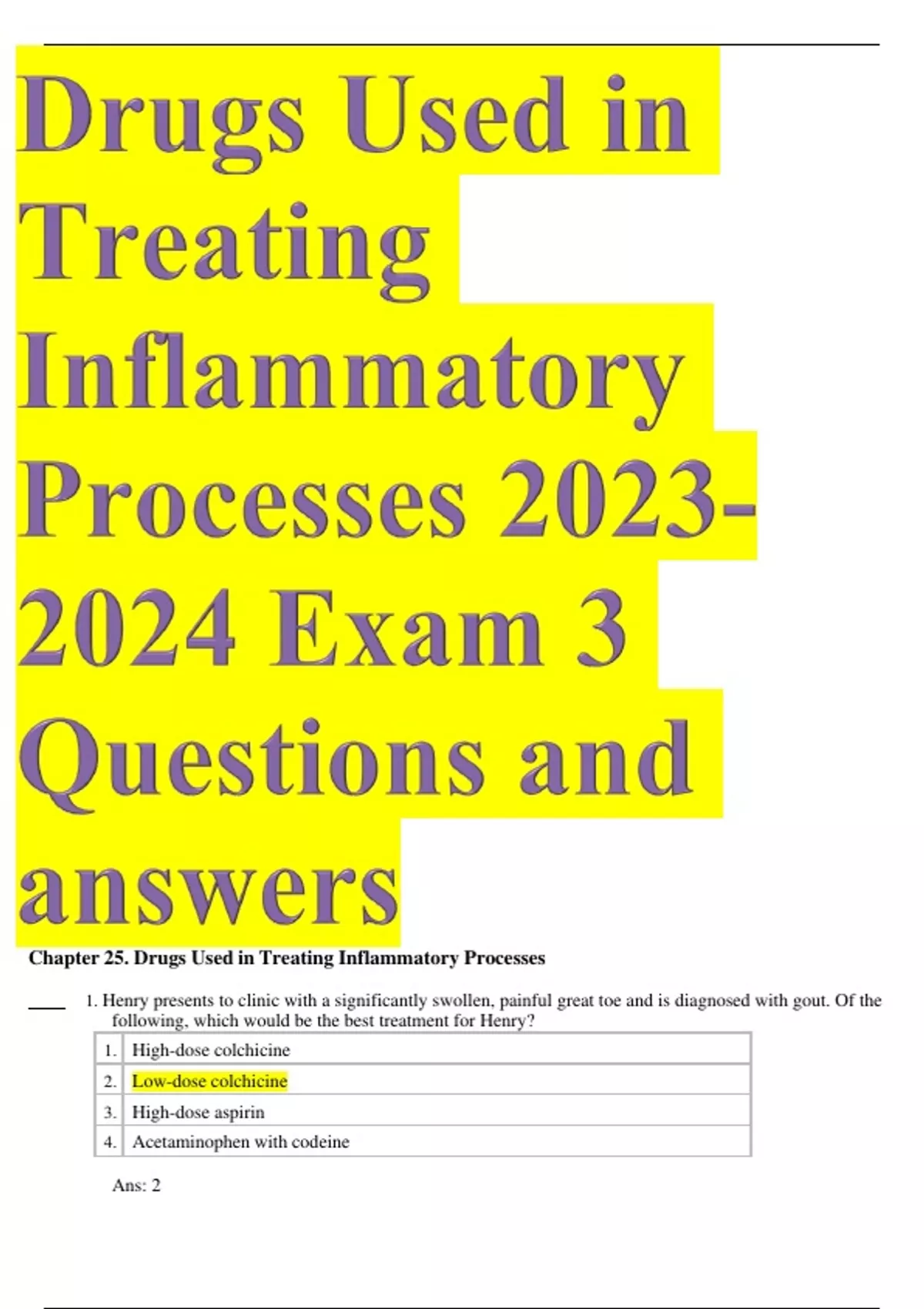 Drugs Used in Treating Inflammatory Processes 2023-2024 Exam 3 Questions and answers

Chapter 25. Drugs Used in Treating Inflammatory Processes

____ 1. Henry presents to clinic with a significantly swollen, painful great toe and is diagnosed with gout. Of the following, which would be the best treatment for Henry?

| 1. | High-dose colchicine |
|---|---|
| 2. | Low-dose colchicine |
| 3. | High-dose aspirin |
| 4. | Acetaminophen with codeine |

Ans: 2